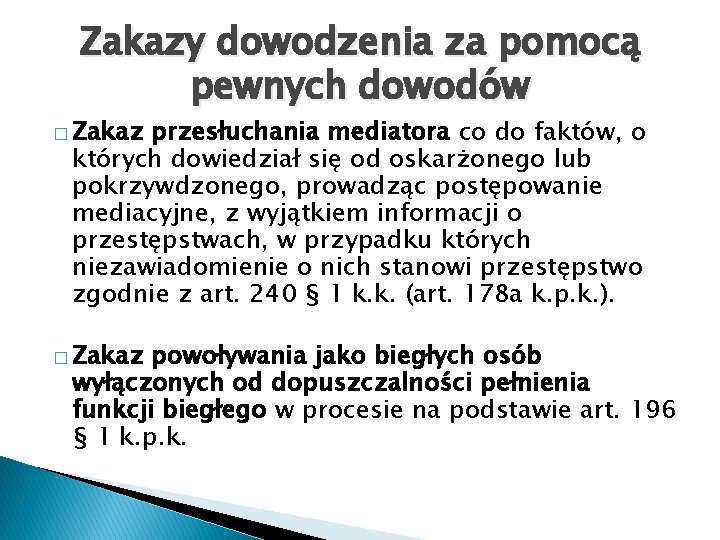 Zakazy dowodzenia za pomocą pewnych dowodów

□ Zakaz przesłuchania mediatora co do faktów, o których dowiedział się od oskarżonego lub pokrzywdzonego, prowadząc postępowanie mediacyjne, z wyjątkiem informacji o przestępstwach, w przypadku których niezawiadomienie o nich stanowi przestępstwo zgodnie z art. 240 § 1 k.k. (art. 178a k.p.k.).

□ Zakaz powoływania jako biegłych osób wyłączonych od dopuszczalności pełnienia funkcji biegłego w procesie na podstawie art. 196 § 1 k.p.k.